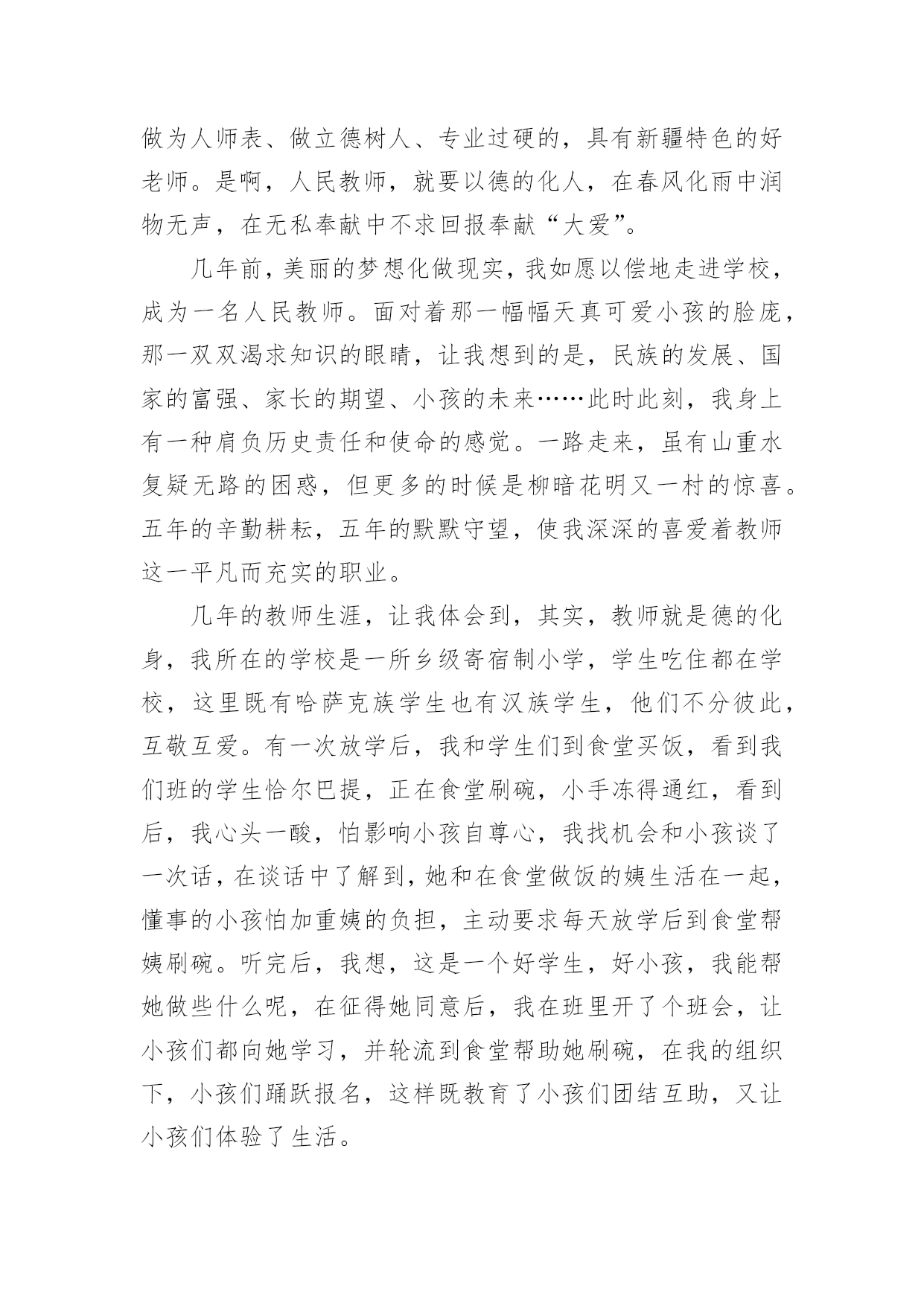 做为人师表、做立德树人、专业过硬的，具有新疆特色的好老师。是啊，人民教师，就要以德的化人，在春风化雨中润物无声，在无私奉献中不求回报奉献“大爱”。

几年前，美丽的梦想化做现实，我如愿以偿地走进学校，成为一名人民教师。面对着那一幅幅天真可爱小孩的脸庞，那一双双渴求知识的眼睛，让我想到的是，民族的发展、国家的富强、家长的期望、小孩的未来……此时此刻，我身上有一种肩负历史责任和使命的感觉。一路走来，虽有山重水复疑无路的困惑，但更多的时候是柳暗花明又一村的惊喜。五年的辛勤耕耘，五年的默默守望，使我深深的喜爱着教师这一平凡而充实的职业。

几年的教师生涯，让我体会到，其实，教师就是德的化身，我所在的学校是一所乡级寄宿制小学，学生吃住都在学校，这里既有哈萨克族学生也有汉族学生，他们不分彼此，互敬互爱。有一次放学后，我和学生们到食堂买饭，看到我们班的学生恰尔巴提，正在食堂刷碗，小手冻得通红，看到后，我心头一酸，怕影响小孩自尊心，我找机会和小孩谈了一次话，在谈话中了解到，她和在食堂做饭的姨生活在一起，懂事的小孩怕加重姨的负担，主动要求每天放学后到食堂帮姨刷碗。听完后，我想，这是一个好学生，好小孩，我能帮她做些什么呢，在征得她同意后，我在班里开了个班会，让小孩们都向她学习，并轮流到食堂帮助她刷碗，在我的组织下，小孩们踊跃报名，这样既教育了小孩们团结互助，又让小孩们体验了生活。